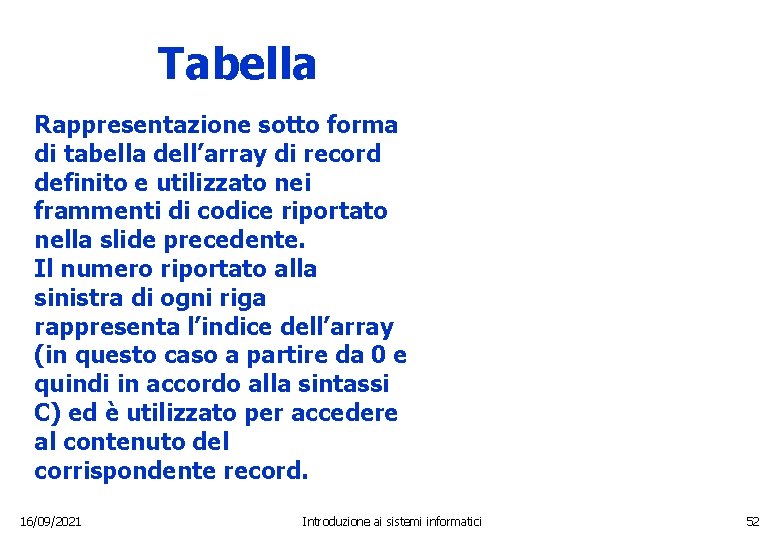 Tabella

Rappresentazione sotto forma di tabella dell’array di record definito e utilizzato nei frammenti di codice riportato nella slide precedente.
Il numero riportato alla sinistra di ogni riga rappresenta l’indice dell’array (in questo caso a partire da 0 e quindi in accordo alla sintassi C) ed è utilizzato per accedere al contenuto del corrispondente record.

16/09/2021 Introduzione ai sistemi informatici 52